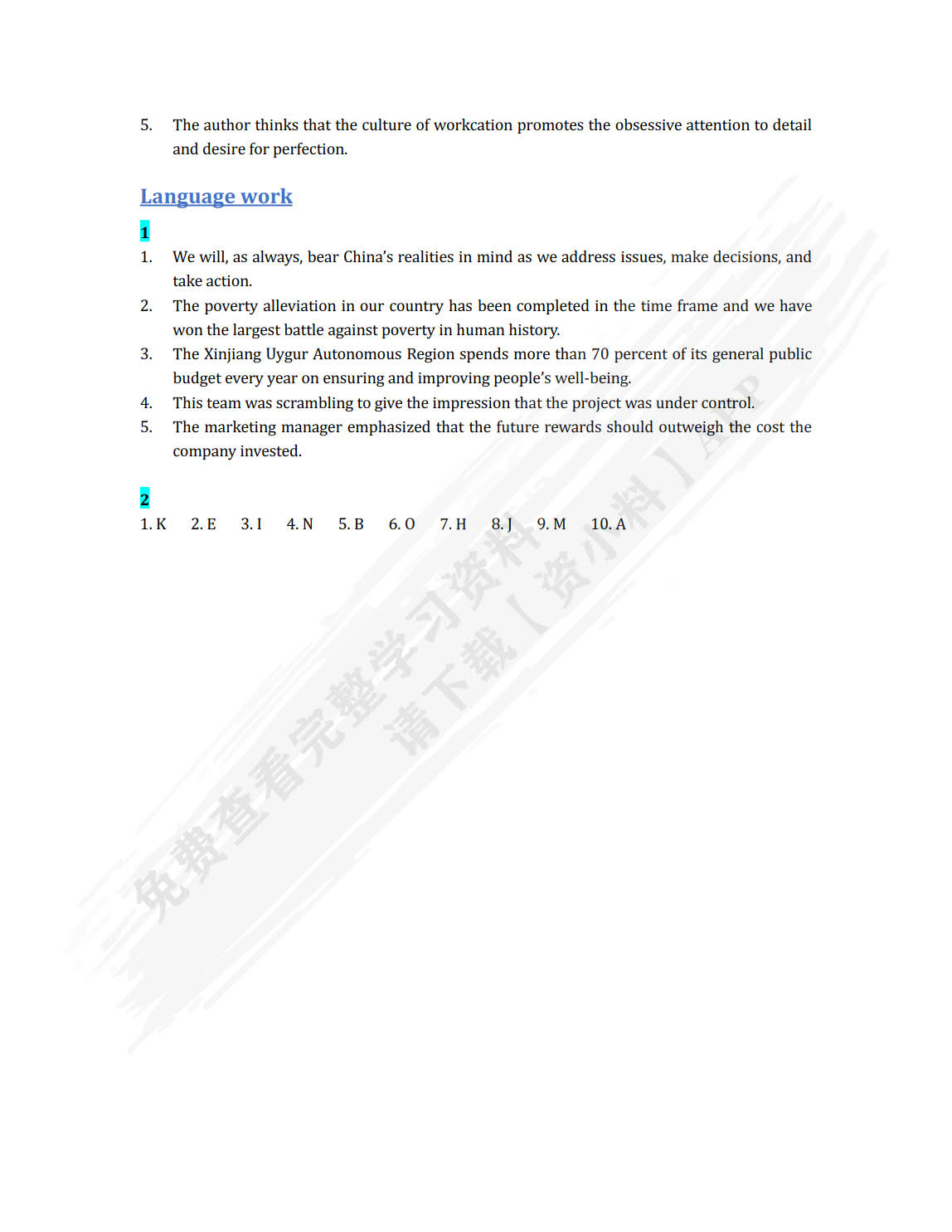 5. The author thinks that the culture of workcation promotes the obsessive attention to detail and desire for perfection.

Language work

1

1. We will, as always, bear China's realities in mind as we address issues, make decisions, and take action.
2. The poverty alleviation in our country has been completed in the time frame and we have won the largest battle against poverty in human history.
3. The Xinjiang Uygur Autonomous Region spends more than 70 percent of its general public budget every year on ensuring and improving people's well-being.
4. This team was scrambling to give the impression that the project was under control.
5. The marketing manager emphasized that the future rewards should outweigh the cost the company invested.

2

1. K 2. E 3. I 4. N 5. B 6. O 7. H 8. J 9. M 10. A

免费查看完整学习资料 请下载【资小料】APP